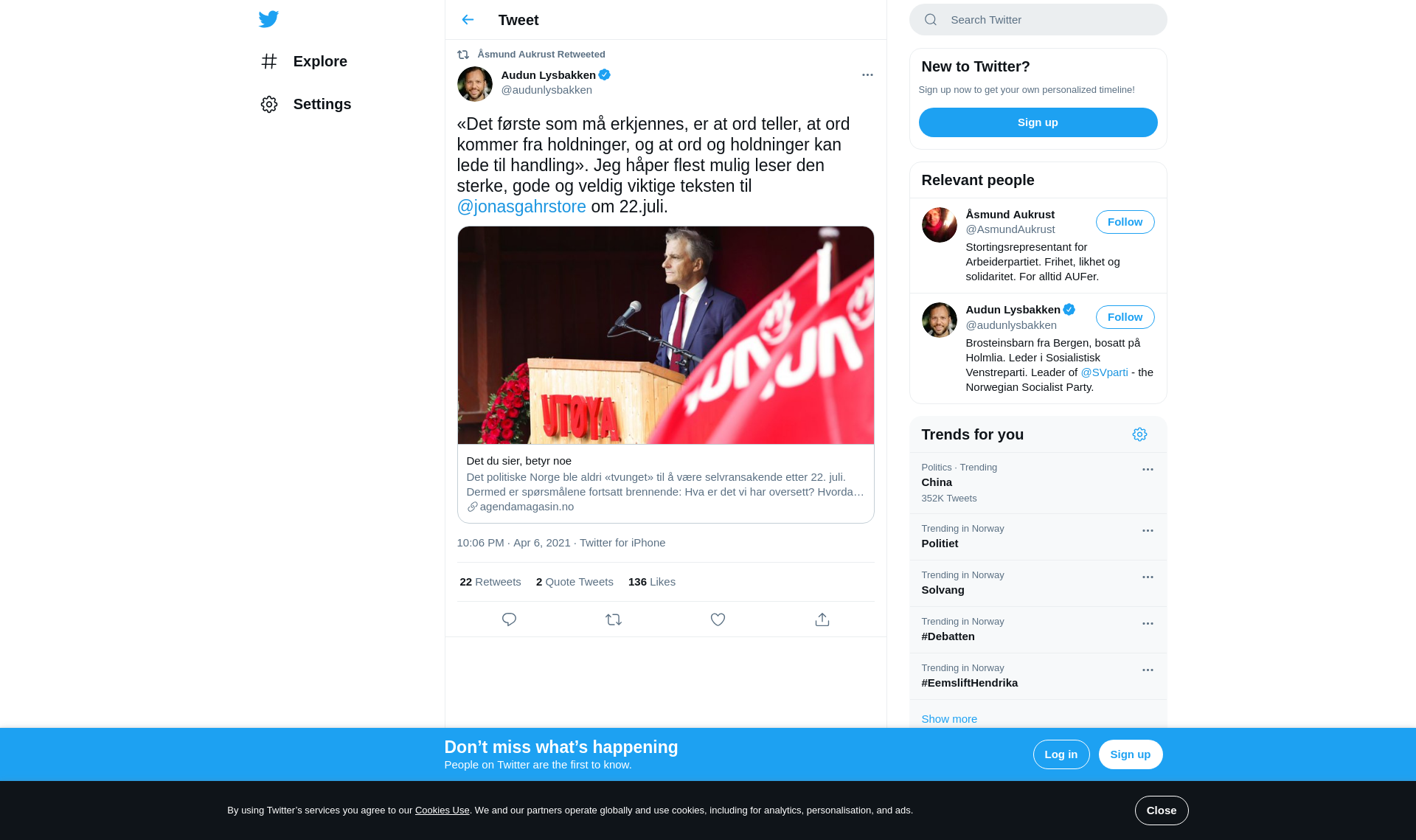 Explore

Settings

Tweet

Åsmund Aukrust Retweeted

Audun Lysbakken
@audunlysbakken

«Det første som må erkjennes, er at ord teller, at ord kommer fra holdninger, og at ord og holdninger kan lede til handling». Jeg håper flest mulig leser den sterke, gode og veldig viktige teksten til @jonasgahrstore om 22.juli.

UTØYA

Det du sier, betyr noe
Det politiske Norge ble aldri «tvunget» til å være selvransakende etter 22. juli. Dermed er spørsmålene fortsatt brennende: Hva er det vi har oversett? Hvorda…
agendamagasin.no

10:06 PM · Apr 6, 2021 · Twitter for iPhone

22 Retweets 2 Quote Tweets 136 Likes

Search Twitter

New to Twitter?
Sign up now to get your own personalized timeline!
Sign up

Relevant people

Åsmund Aukrust
@AsmundAukrust
Follow
Stortingsrepresentant for Arbeiderpartiet. Frihet, likhet og solidaritet. For alltid AUFer.

Audun Lysbakken
@audunlysbakken
Follow
Brosteinsbarn fra Bergen, bosatt på Holmlia. Leder i Sosialistisk Venstreparti. Leader of @SVparti - the Norwegian Socialist Party.

Trends for you

Politics · Trending
China
352K Tweets

Trending in Norway
Politiet

Trending in Norway
Solvang

Trending in Norway
#Debatten

Trending in Norway
#EemsliftHendrika

Show more

Don’t miss what’s happening
People on Twitter are the first to know.
Log in
Sign up

By using Twitter’s services you agree to our Cookies Use. We and our partners operate globally and use cookies, including for analytics, personalisation, and ads.
Close